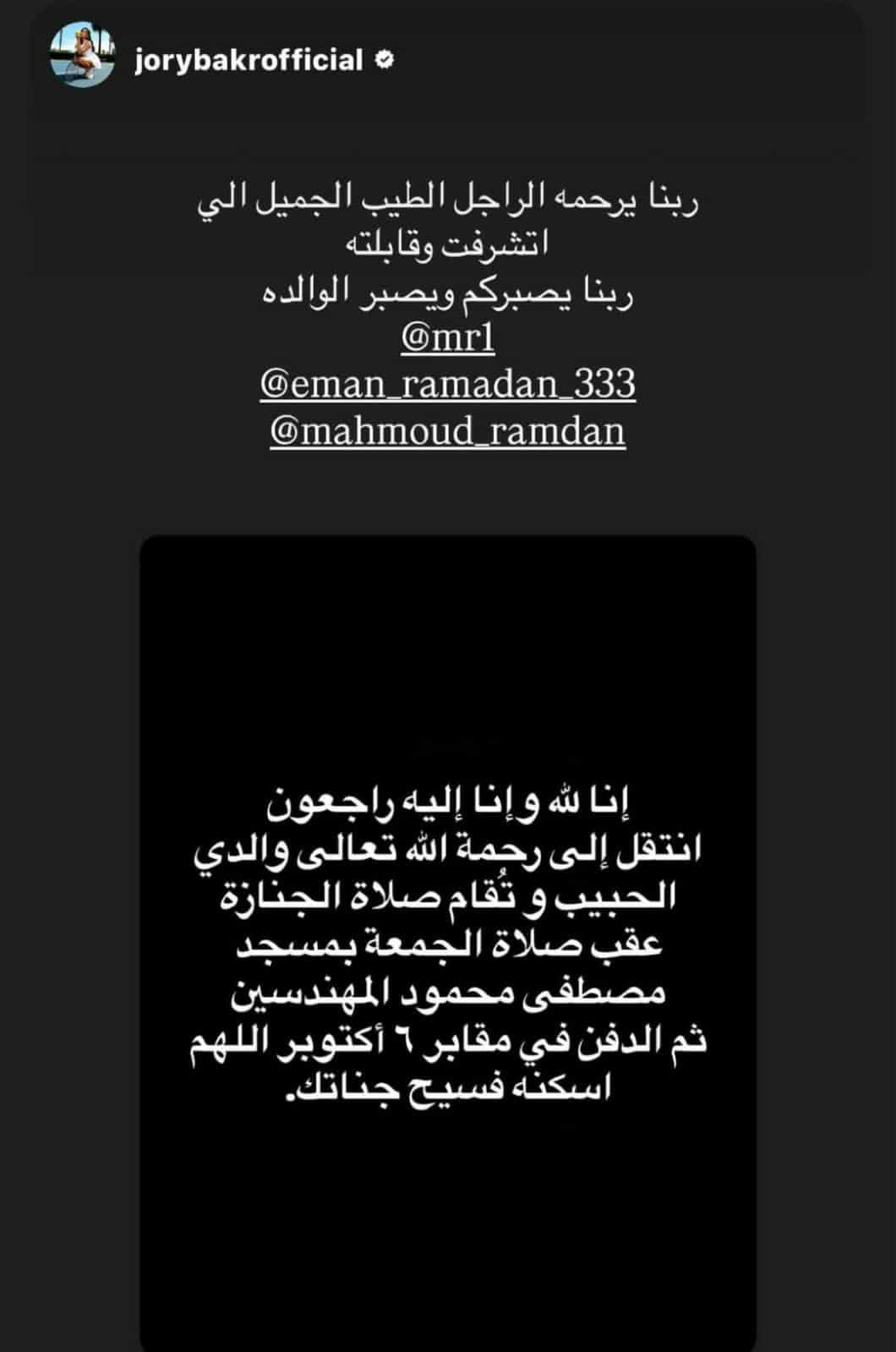 jorybakrofficial

ربنا يرحمه الراجل الطيب الجميل الي اتشرفت وقابلته
ربنا يصبركم ويصبر الوالده
@mr1
@eman_ramadan_333
@mahmoud_ramdan

إنا لله و إنا إليه راجعون
انتقل إلى رحمة الله تعالى والدي الحبيب و تُقام صلاة الجنازة عقب صلاة الجمعة بمسجد مصطفى محمود المهندسين ثم الدفن في مقابر ٦ أكتوبر اللهم اسكنه فسيح جناتك.